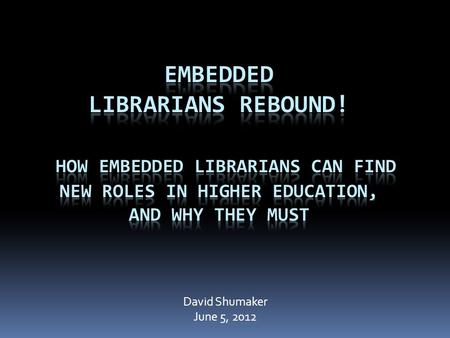 EMBEDDED LIBRARIANS REBOUND!

HOW EMBEDDED LIBRARIANS CAN FIND NEW ROLES IN HIGHER EDUCATION, AND WHY THEY MUST

David Shumaker
June 5, 2012